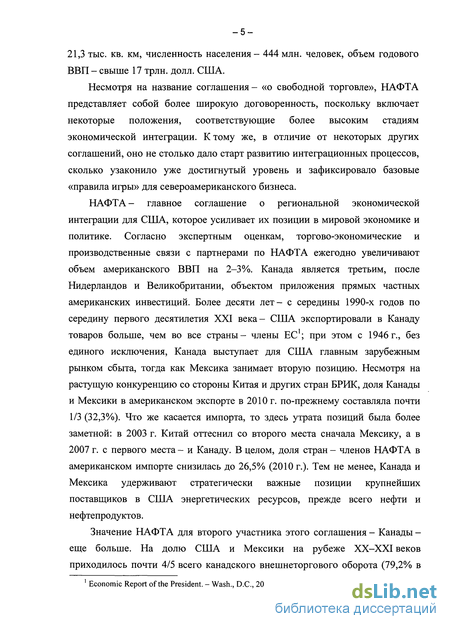 – 5 –

21,3 тыс. кв. км, численность населения – 444 млн. человек, объем годового ВВП – свыше 17 трлн. долл. США.

Несмотря на название соглашения – «о свободной торговле», НАФТА представляет собой более широкую договоренность, поскольку включает некоторые положения, соответствующие более высоким стадиям экономической интеграции. К тому же, в отличие от некоторых других соглашений, оно не столько дало старт развитию интеграционных процессов, сколько узаконило уже достигнутый уровень и зафиксировало базовые «правила игры» для североамериканского бизнеса.

НАФТА – главное соглашение о региональной экономической интеграции для США, которое усиливает их позиции в мировой экономике и политике. Согласно экспертным оценкам, торгово-экономические и производственные связи с партнерами по НАФТА ежегодно увеличивают объем американского ВВП на 2–3%. Канада является третьим, после Нидерландов и Великобритании, объектом приложения прямых частных американских инвестиций. Более десяти лет – с середины 1990-х годов по середину первого десятилетия XXI века – США экспортировали в Канаду товаров больше, чем во все страны – члены ЕС$^1$; при этом с 1946 г., без единого исключения, Канада выступает для США главным зарубежным рынком сбыта, тогда как Мексика занимает вторую позицию. Несмотря на растущую конкуренцию со стороны Китая и других стран БРИК, доля Канады и Мексики в американском экспорте в 2010 г. по-прежнему составляла почти 1/3 (32,3%). Что же касается импорта, то здесь утрата позиций была более заметной: в 2003 г. Китай оттеснил со второго места сначала Мексику, а в 2007 г. с первого места – и Канаду. В целом, доля стран – членов НАФТА в американском импорте снизилась до 26,5% (2010 г.). Тем не менее, Канада и Мексика удерживают стратегически важные позиции крупнейших поставщиков в США энергетических ресурсов, прежде всего нефти и нефтепродуктов.

Значение НАФТА для второго участника этого соглашения – Канады – еще больше. На долю США и Мексики на рубеже XX–XXI веков приходилось почти 4/5 всего канадского внешнеторгового оборота (79,2% в

$^1$ Economic Report of the President. – Wash., D.C., 20

dsLib.net
библиотека диссертаций